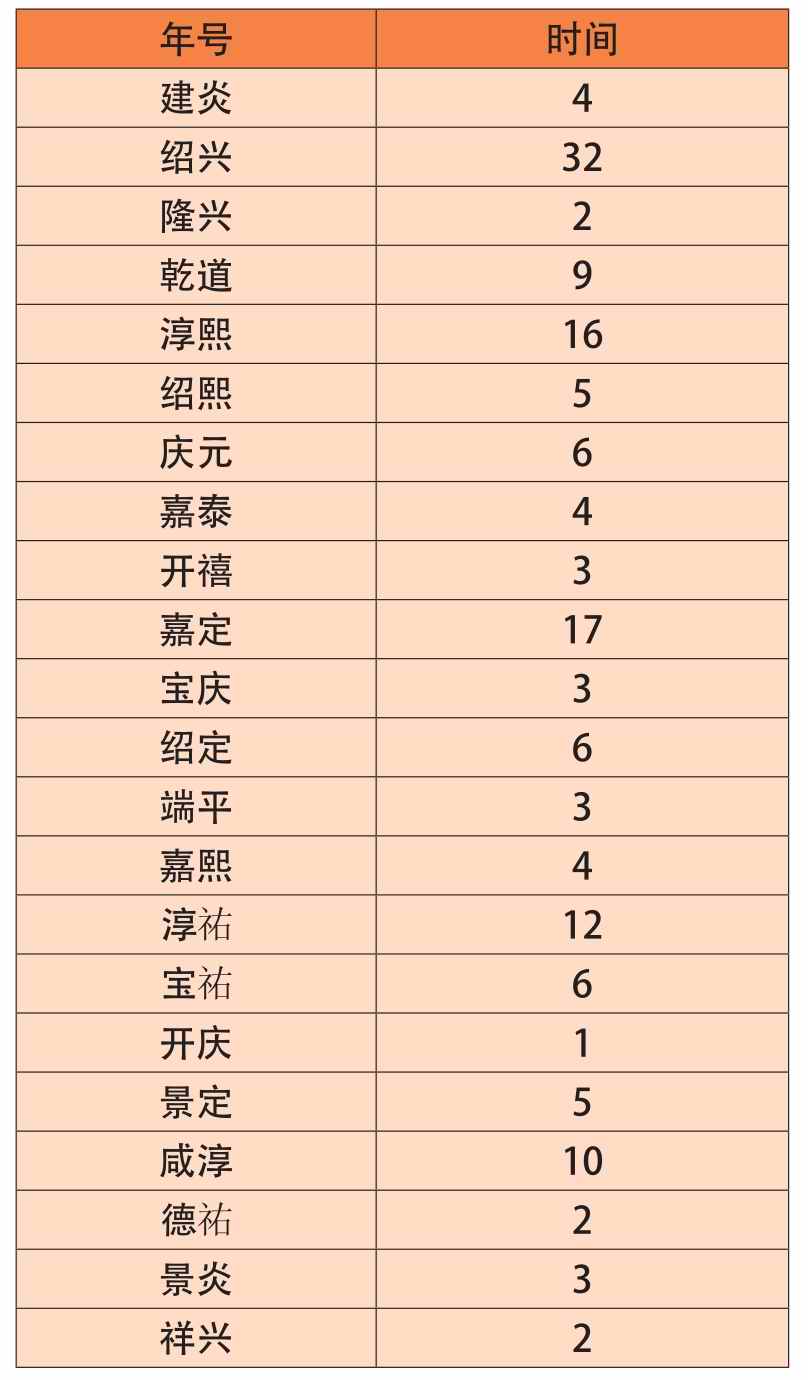 | 年号 | 时间 |
|---|---|
| 建炎 | 4 |
| 绍兴 | 32 |
| 隆兴 | 2 |
| 乾道 | 9 |
| 淳熙 | 16 |
| 绍熙 | 5 |
| 庆元 | 6 |
| 嘉泰 | 4 |
| 开禧 | 3 |
| 嘉定 | 17 |
| 宝庆 | 3 |
| 绍定 | 6 |
| 端平 | 3 |
| 嘉熙 | 4 |
| 淳祐 | 12 |
| 宝祐 | 6 |
| 开庆 | 1 |
| 景定 | 5 |
| 咸淳 | 10 |
| 德祐 | 2 |
| 景炎 | 3 |
| 祥兴 | 2 |